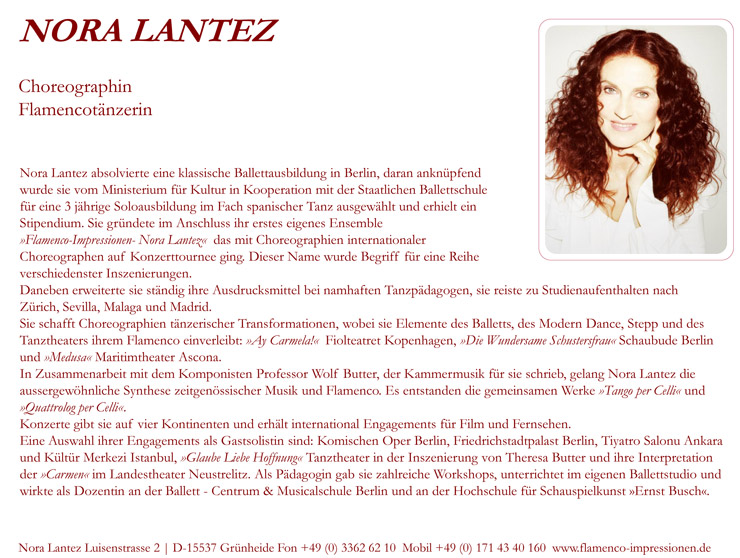 NORA LANTEZ

Choreographin
Flamencotänzerin

Nora Lantez absolvierte eine klassische Ballettausbildung in Berlin, daran anknüpfend wurde sie vom Ministerium für Kultur in Kooperation mit der Staatlichen Ballettschule für eine 3 jährige Soloausbildung im Fach spanischer Tanz ausgewählt und erhielt ein Stipendium. Sie gründete im Anschluss ihr erstes eigenes Ensemble »Flamenco-Impressionen- Nora Lantez« das mit Choreographien internationaler Choreographen auf Konzerttournee ging. Dieser Name wurde Begriff für eine Reihe verschiedenster Inszenierungen.
Daneben erweiterte sie ständig ihre Ausdrucksmittel bei namhaften Tanzpädagogen, sie reiste zu Studienaufenthalten nach Zürich, Sevilla, Malaga und Madrid.
Sie schafft Choreographien tänzerischer Transformationen, wobei sie Elemente des Balletts, des Modern Dance, Stepp und des Tanztheaters ihrem Flamenco einverleibt: »Ay Carmela!« Fiolteatret Kopenhagen, »Die Wundersame Schustersfrau« Schaubude Berlin und »Medusa« Maritimtheater Ascona.
In Zusammenarbeit mit dem Komponisten Professor Wolf Butter, der Kammermusik für sie schrieb, gelang Nora Lantez die aussergewöhnliche Synthese zeitgenössischer Musik und Flamenco. Es entstanden die gemeinsamen Werke »Tango per Celli« und »Quattrolog per Celli«.
Konzerte gibt sie auf vier Kontinenten und erhält international Engagements für Film und Fernsehen.
Eine Auswahl ihrer Engagements als Gastsolistin sind: Komischen Oper Berlin, Friedrichstadtpalast Berlin, Tiyatro Salonu Ankara und Kültür Merkezi Istanbul, »Glaube Liebe Hoffnung« Tanztheater in der Inszenierung von Theresa Butter und ihre Interpretation der »Carmen« im Landestheater Neustrelitz. Als Pädagogin gab sie zahlreiche Workshops, unterrichtet im eigenen Ballettstudio und wirkte als Dozentin an der Ballett - Centrum & Musicalschule Berlin und an der Hochschule für Schauspielkunst »Ernst Busch«.

Nora Lantez Luisenstrasse 2 | D-15537 Grünheide Fon +49 (0) 3362 62 10 Mobil +49 (0) 171 43 40 160 www.flamenco-impressionen.de